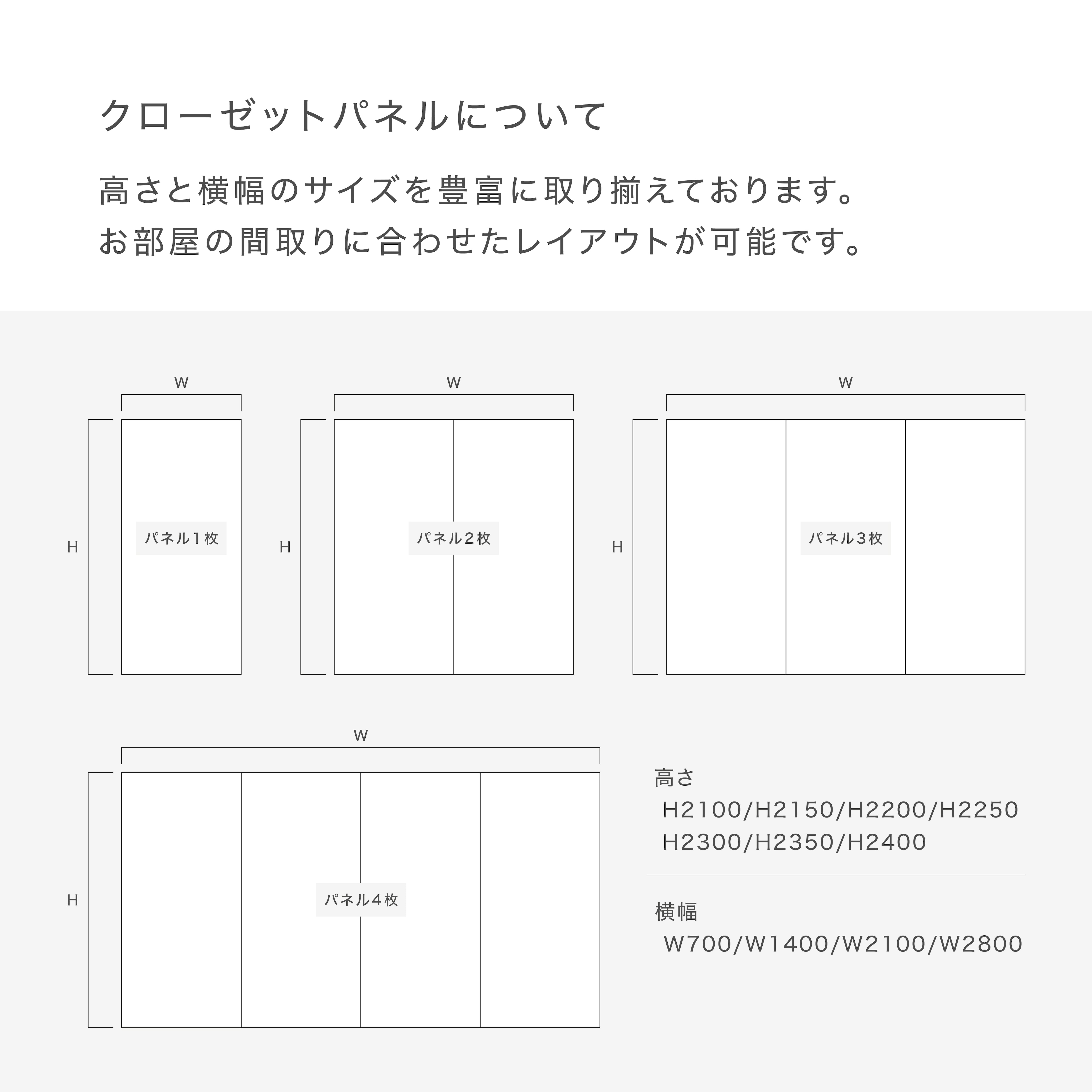 クローゼットパネルについて

高さと横幅のサイズを豊富に取り揃えております。
お部屋の間取りに合わせたレイアウトが可能です。

W
H
パネル１枚

W
H
パネル２枚

W
H
パネル３枚

W
H
パネル４枚

高さ
H2100/H2150/H2200/H2250
H2300/H2350/H2400

横幅
W700/W1400/W2100/W2800